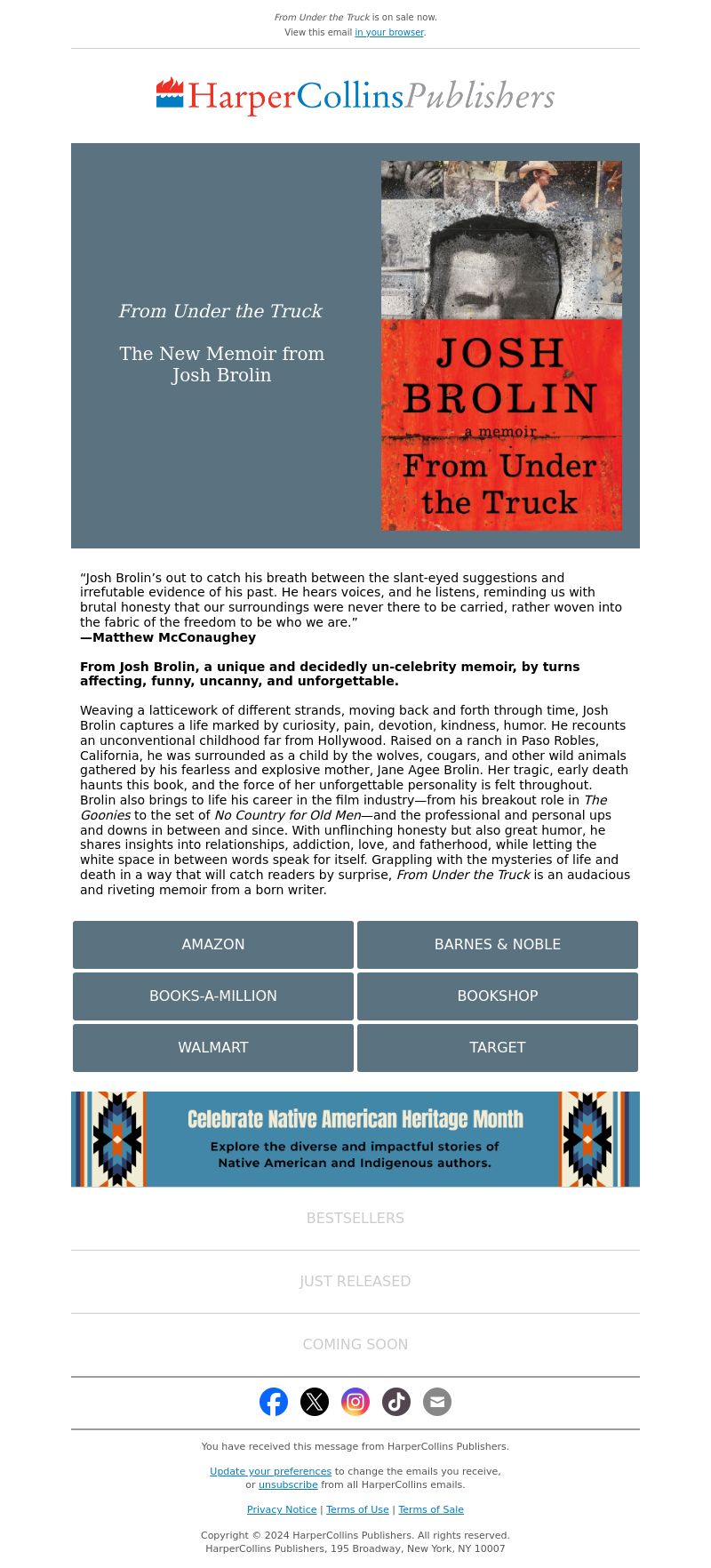 From Under the Truck is on sale now.
View this email in your browser.

HarperCollinsPublishers

From Under the Truck

The New Memoir from Josh Brolin

JOSH BROLIN
a memoir
From Under the Truck

“Josh Brolin’s out to catch his breath between the slant-eyed suggestions and irrefutable evidence of his past. He hears voices, and he listens, reminding us with brutal honesty that our surroundings were never there to be carried, rather woven into the fabric of the freedom to be who we are.”
—Matthew McConaughey

From Josh Brolin, a unique and decidedly un-celebrity memoir, by turns affecting, funny, uncanny, and unforgettable.

Weaving a latticework of different strands, moving back and forth through time, Josh Brolin captures a life marked by curiosity, pain, devotion, kindness, humor. He recounts an unconventional childhood far from Hollywood. Raised on a ranch in Paso Robles, California, he was surrounded as a child by the wolves, cougars, and other wild animals gathered by his fearless and explosive mother, Jane Agee Brolin. Her tragic, early death haunts this book, and the force of her unforgettable personality is felt throughout. Brolin also brings to life his career in the film industry—from his breakout role in The Goonies to the set of No Country for Old Men—and the professional and personal ups and downs in between and since. With unflinching honesty but also great humor, he shares insights into relationships, addiction, love, and fatherhood, while letting the white space in between words speak for itself. Grappling with the mysteries of life and death in a way that will catch readers by surprise, From Under the Truck is an audacious and riveting memoir from a born writer.

AMAZON
BARNES & NOBLE
BOOKS-A-MILLION
BOOKSHOP
WALMART
TARGET

Celebrate Native American Heritage Month
Explore the diverse and impactful stories of Native American and Indigenous authors.

BESTSELLERS

JUST RELEASED

COMING SOON

You have received this message from HarperCollins Publishers.

Update your preferences to change the emails you receive, or unsubscribe from all HarperCollins emails.

Privacy Notice | Terms of Use | Terms of Sale

Copyright © 2024 HarperCollins Publishers. All rights reserved.
HarperCollins Publishers, 195 Broadway, New York, NY 10007